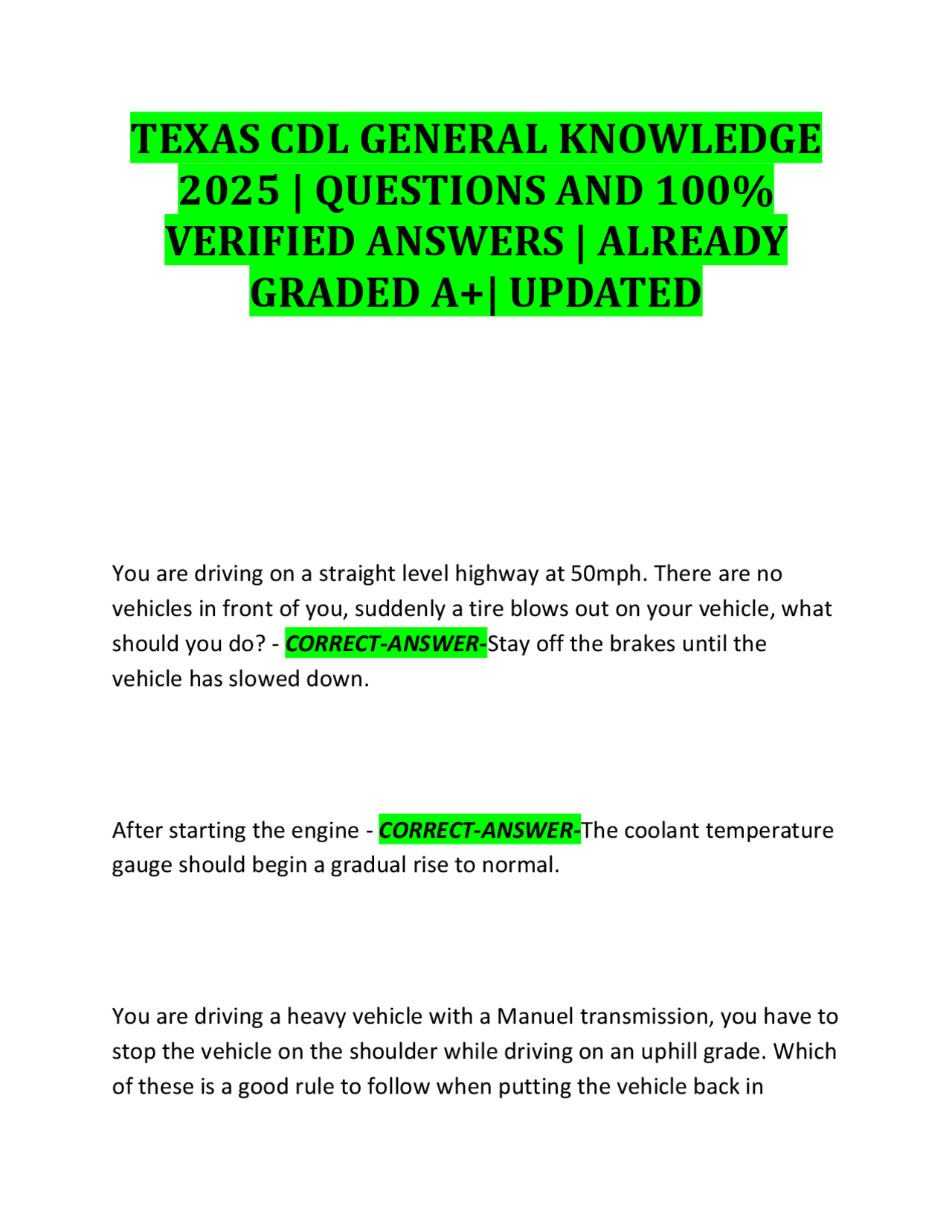 TEXAS CDL GENERAL KNOWLEDGE 2025 | QUESTIONS AND 100% VERIFIED ANSWERS | ALREADY GRADED A+| UPDATED

You are driving on a straight level highway at 50mph. There are no vehicles in front of you, suddenly a tire blows out on your vehicle, what should you do? - CORRECT-ANSWER-Stay off the brakes until the vehicle has slowed down.

After starting the engine - CORRECT-ANSWER-The coolant temperature gauge should begin a gradual rise to normal.

You are driving a heavy vehicle with a Manuel transmission, you have to stop the vehicle on the shoulder while driving on an uphill grade. Which of these is a good rule to follow when putting the vehicle back in